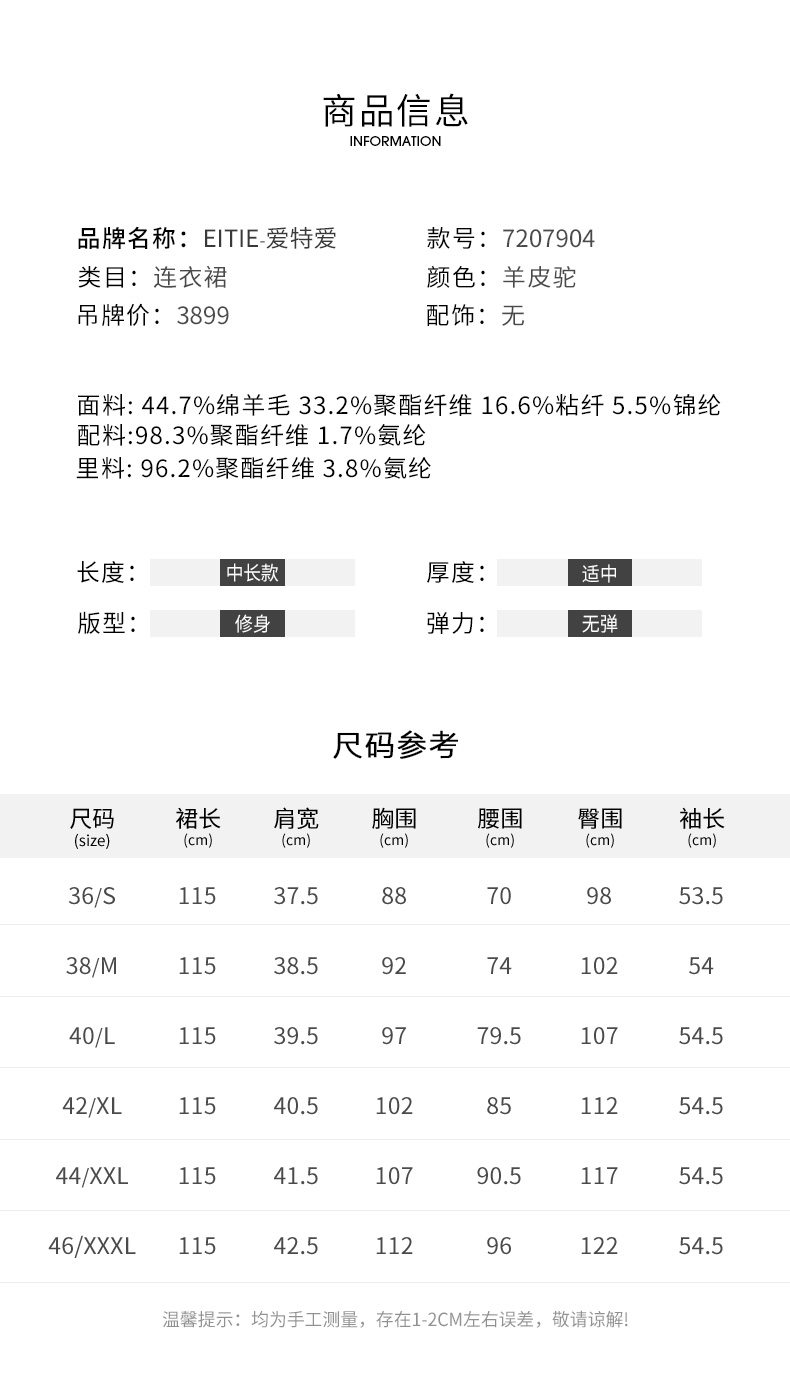 商品信息
INFORMATION

品牌名称：EITIE-爱特爱
类目：连衣裙
吊牌价：3899

款号：7207904
颜色：羊皮驼
配饰：无

面料: 44.7%绵羊毛 33.2%聚酯纤维 16.6%粘纤 5.5%锦纶
配料:98.3%聚酯纤维 1.7%氨纶
里料: 96.2%聚酯纤维 3.8%氨纶

长度： 中长款
版型： 修身

厚度： 适中
弹力： 无弹

尺码参考

| 尺码 (size) | 裙长 (cm) | 肩宽 (cm) | 胸围 (cm) | 腰围 (cm) | 臀围 (cm) | 袖长 (cm) |
|---|---|---|---|---|---|---|
| 36/S | 115 | 37.5 | 88 | 70 | 98 | 53.5 |
| 38/M | 115 | 38.5 | 92 | 74 | 102 | 54 |
| 40/L | 115 | 39.5 | 97 | 79.5 | 107 | 54.5 |
| 42/XL | 115 | 40.5 | 102 | 85 | 112 | 54.5 |
| 44/XXL | 115 | 41.5 | 107 | 90.5 | 117 | 54.5 |
| 46/XXXL | 115 | 42.5 | 112 | 96 | 122 | 54.5 |

温馨提示：均为手工测量，存在1-2CM左右误差，敬请谅解!